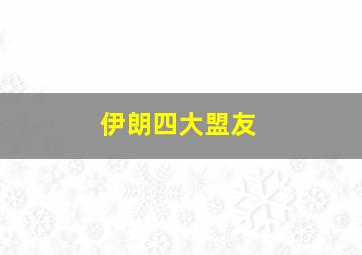 伊朗四大盟友